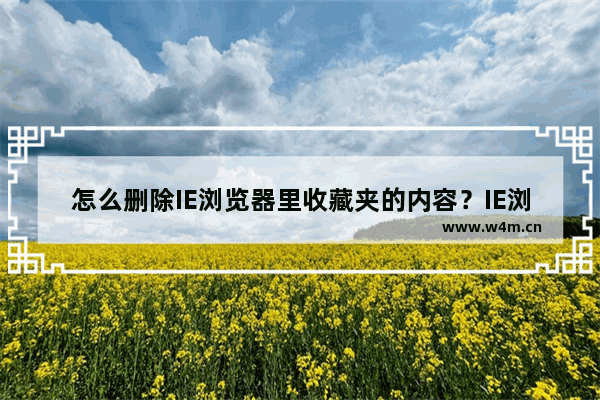 怎么删除IE浏览器里收藏夹的内容？IE浏

www.w4m.cn